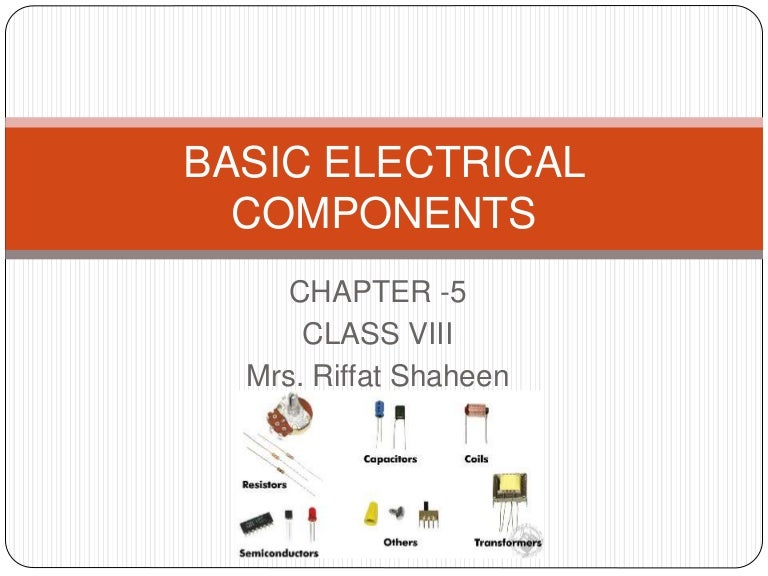 BASIC ELECTRICAL COMPONENTS

CHAPTER -5
CLASS VIII
Mrs. Riffat Shaheen

Resistors
Capacitors
Coils
Semiconductors
Others
Transformers